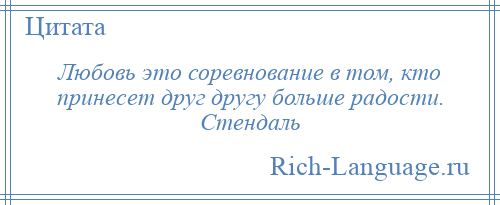 Цитата

Любовь это соревнование в том, кто принесет друг другу больше радости. Стендаль

Rich-Language.ru